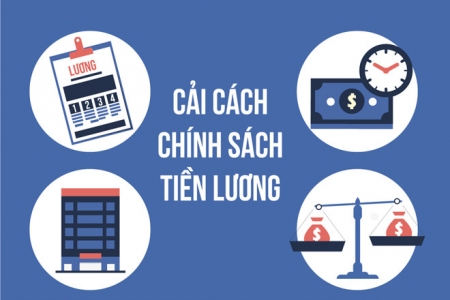 LƯƠNG
1 2 3 4

CẢI CÁCH
CHÍNH SÁCH
TIỀN LƯƠNG

$
$
$